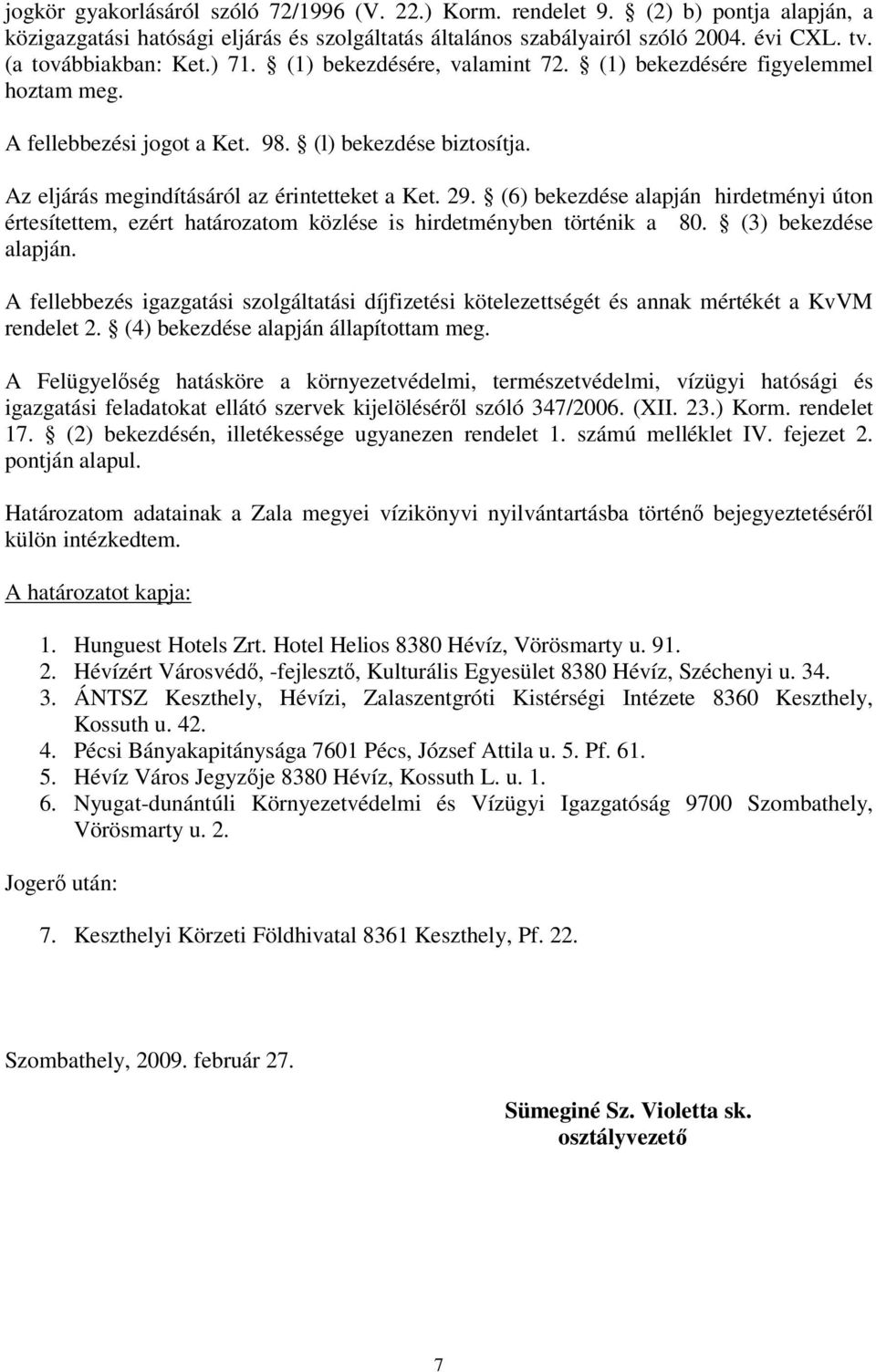 jogkör gyakorlásáról szóló 72/1996 (V. 22.) Korm. rendelet 9. § (2) b) pontja alapján, a közigazgatási hatósági eljárás és szolgáltatás általános szabályairól szóló 2004. évi CXL. tv. (a továbbiakban: Ket.) 71. § (1) bekezdésére, valamint 72. § (1) bekezdésére figyelemmel hoztam meg.

A fellebbezési jogot a Ket. 98. § (l) bekezdése biztosítja.

Az eljárás megindításáról az érintetteket a Ket. 29. § (6) bekezdése alapján hirdetményi úton értesítettem, ezért határozatom közlése is hirdetményben történik a 80. § (3) bekezdése alapján.

A fellebbezés igazgatási szolgáltatási díjfizetési kötelezettségét és annak mértékét a KvVM rendelet 2. § (4) bekezdése alapján állapítottam meg.

A Felügyelőség hatásköre a környezetvédelmi, természetvédelmi, vízügyi hatósági és igazgatási feladatokat ellátó szervek kijelöléséről szóló 347/2006. (XII. 23.) Korm. rendelet 17. § (2) bekezdésén, illetékessége ugyanezen rendelet 1. számú melléklet IV. fejezet 2. pontján alapul.

Határozatom adatainak a Zala megyei vízikönyvi nyilvántartásba történő bejegyeztetéséről külön intézkedtem.

A határozatot kapja:

1. Hunguest Hotels Zrt. Hotel Helios 8380 Hévíz, Vörösmarty u. 91.
2. Hévízért Városvédő, -fejlesztő, Kulturális Egyesület 8380 Hévíz, Széchenyi u. 34.
3. ÁNTSZ Keszthely, Hévízi, Zalaszentgróti Kistérségi Intézete 8360 Keszthely, Kossuth u. 42.
4. Pécsi Bányakapitánysága 7601 Pécs, József Attila u. 5. Pf. 61.
5. Hévíz Város Jegyzője 8380 Hévíz, Kossuth L. u. 1.
6. Nyugat-dunántúli Környezetvédelmi és Vízügyi Igazgatóság 9700 Szombathely, Vörösmarty u. 2.

Jogerő után:

7. Keszthelyi Körzeti Földhivatal 8361 Keszthely, Pf. 22.

Szombathely, 2009. február 27.

Sümeginé Sz. Violetta sk.
osztályvezető

7